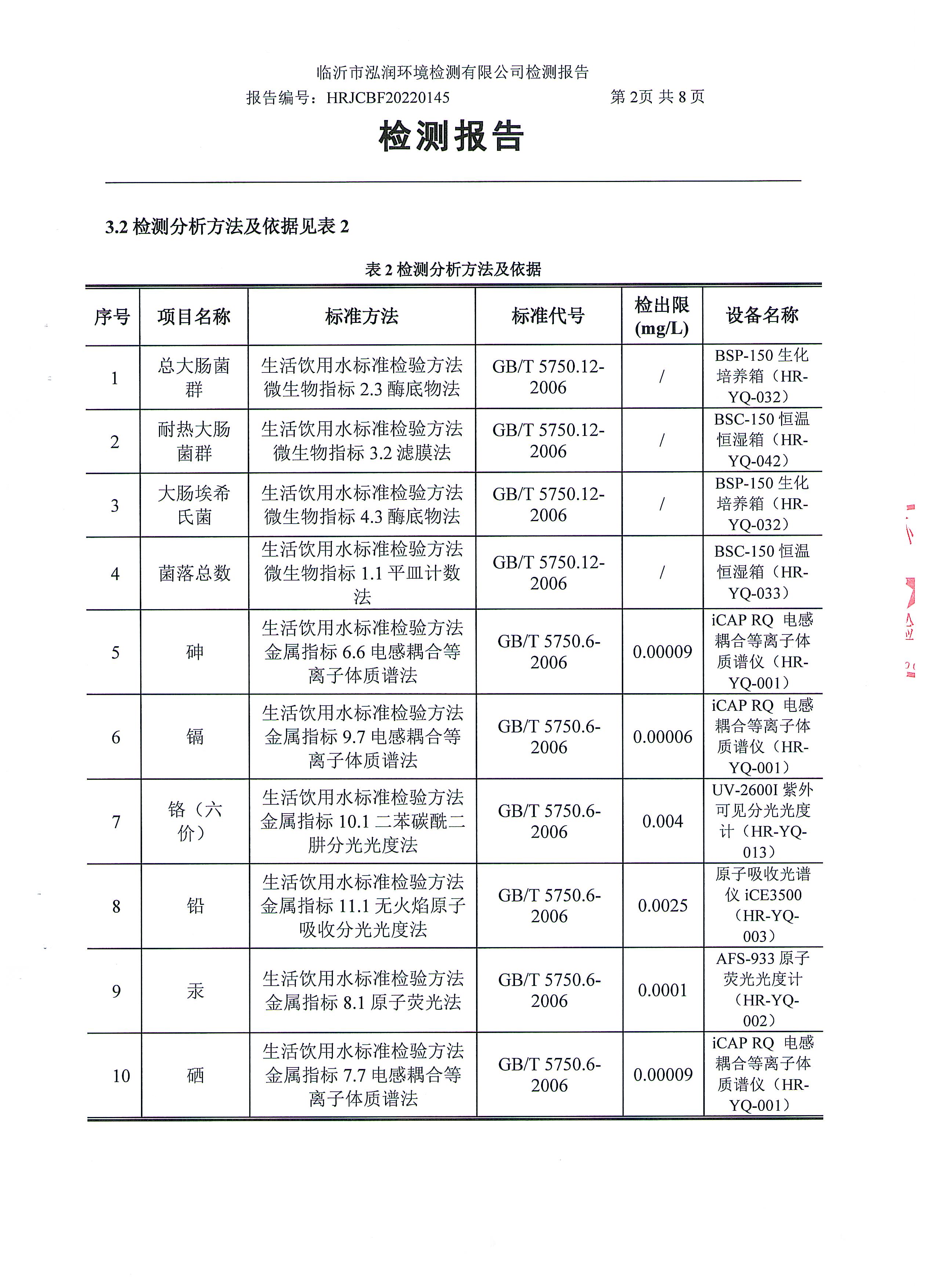 临沂市泓润环境检测有限公司检测报告
报告编号：HRJCBF20220145 第2页 共8页

检测报告

3.2检测分析方法及依据见表2

表2检测分析方法及依据

| 序号 | 项目名称 | 标准方法 | 标准代号 | 检出限(mg/L) | 设备名称 |
|---|---|---|---|---|---|
| 1 | 总大肠菌群 | 生活饮用水标准检验方法微生物指标2.3酶底物法 | GB/T 5750.12-2006 | / | BSP-150生化培养箱（HR-YQ-032） |
| 2 | 耐热大肠菌群 | 生活饮用水标准检验方法微生物指标3.2滤膜法 | GB/T 5750.12-2006 | / | BSC-150恒温恒湿箱（HR-YQ-042） |
| 3 | 大肠埃希氏菌 | 生活饮用水标准检验方法微生物指标4.3酶底物法 | GB/T 5750.12-2006 | / | BSP-150生化培养箱（HR-YQ-032） |
| 4 | 菌落总数 | 生活饮用水标准检验方法微生物指标1.1平皿计数法 | GB/T 5750.12-2006 | / | BSC-150恒温恒湿箱（HR-YQ-033） |
| 5 | 砷 | 生活饮用水标准检验方法金属指标6.6电感耦合等离子体质谱法 | GB/T 5750.6-2006 | 0.00009 | iCAP RQ 电感耦合等离子体质谱仪（HR-YQ-001） |
| 6 | 镉 | 生活饮用水标准检验方法金属指标9.7电感耦合等离子体质谱法 | GB/T 5750.6-2006 | 0.00006 | iCAP RQ 电感耦合等离子体质谱仪（HR-YQ-001） |
| 7 | 铬（六价） | 生活饮用水标准检验方法金属指标10.1二苯碳酰二肼分光光度法 | GB/T 5750.6-2006 | 0.004 | UV-2600I紫外可见分光光度计（HR-YQ-013） |
| 8 | 铅 | 生活饮用水标准检验方法金属指标11.1无火焰原子吸收分光光度法 | GB/T 5750.6-2006 | 0.0025 | 原子吸收光谱仪iCE3500（HR-YQ-003） |
| 9 | 汞 | 生活饮用水标准检验方法金属指标8.1原子荧光法 | GB/T 5750.6-2006 | 0.0001 | AFS-933原子荧光光度计（HR-YQ-002） |
| 10 | 硒 | 生活饮用水标准检验方法金属指标7.7电感耦合等离子体质谱法 | GB/T 5750.6-2006 | 0.00009 | iCAP RQ 电感耦合等离子体质谱仪（HR-YQ-001） |